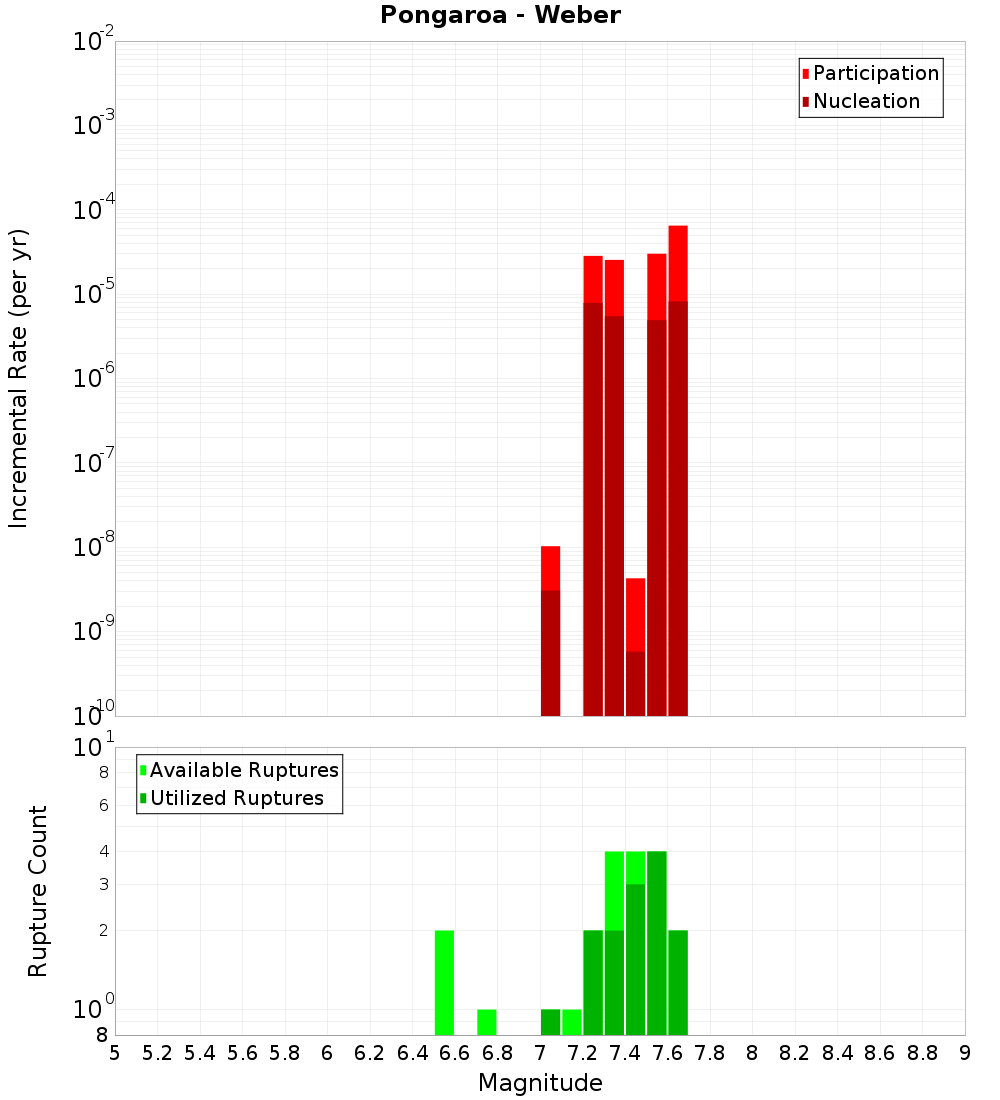 Pongaroa - Weber

Participation
Nucleation

Incremental Rate (per yr)

$10^{-2}$
$10^{-3}$
$10^{-4}$
$10^{-5}$
$10^{-6}$
$10^{-7}$
$10^{-8}$
$10^{-9}$
$10^{-10}$

Available Ruptures
Utilized Ruptures

Rupture Count

$10^{1}$
8
6
4
3
2
$10^{0}$
8

5 5.2 5.4 5.6 5.8 6 6.2 6.4 6.6 6.8 7 7.2 7.4 7.6 7.8 8 8.2 8.4 8.6 8.8 9

Magnitude